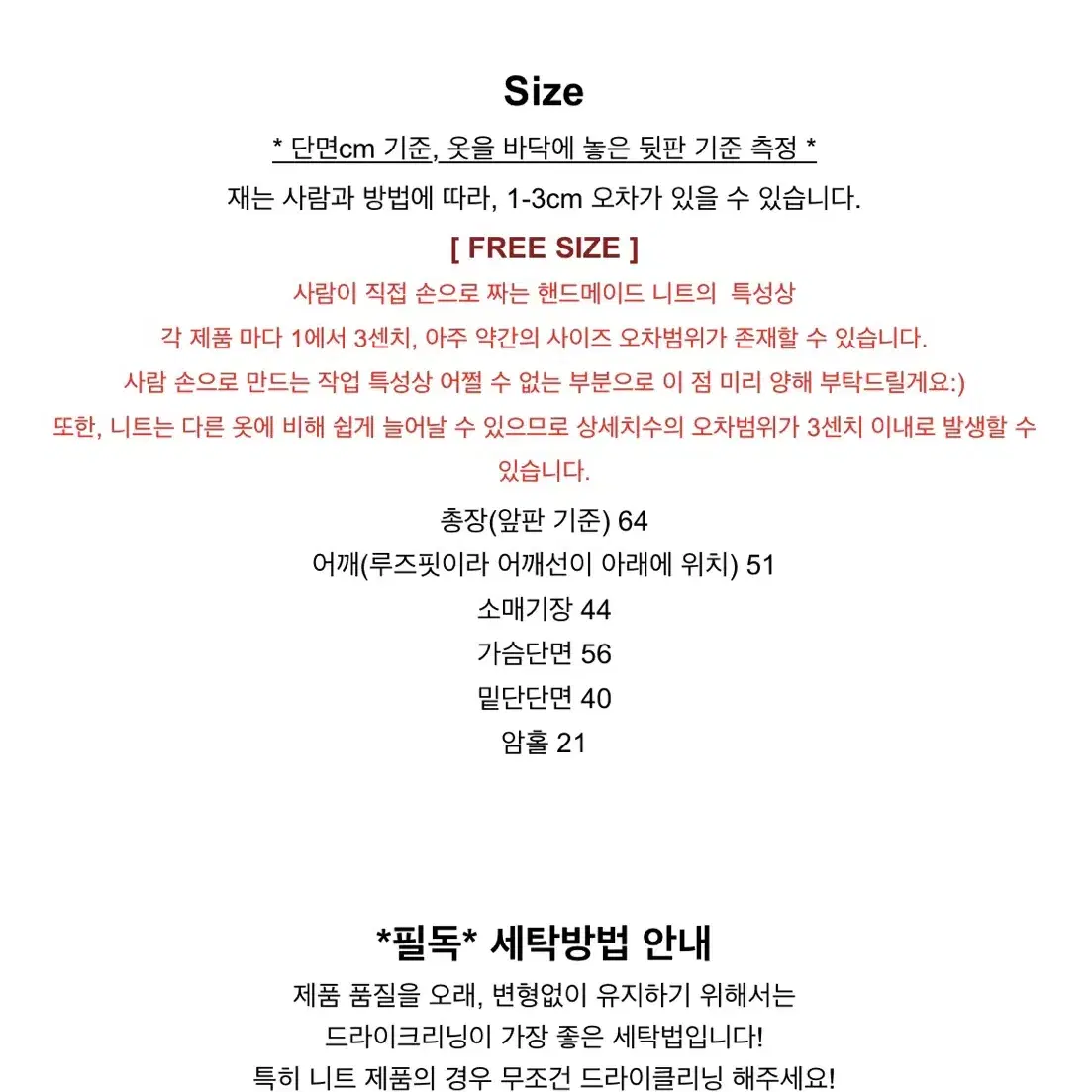 Size

* 단면cm 기준, 옷을 바닥에 놓은 뒷판 기준 측정 *

재는 사람과 방법에 따라, 1-3cm 오차가 있을 수 있습니다.

[ FREE SIZE ]

사람이 직접 손으로 짜는 핸드메이드 니트의 특성상

각 제품 마다 1에서 3센치, 아주 약간의 사이즈 오차범위가 존재할 수 있습니다.

사람 손으로 만드는 작업 특성상 어쩔 수 없는 부분으로 이 점 미리 양해 부탁드릴게요:)

또한, 니트는 다른 옷에 비해 쉽게 늘어날 수 있으므로 상세치수의 오차범위가 3센치 이내로 발생할 수 있습니다.

총장(앞판 기준) 64

어깨(루즈핏이라 어깨선이 아래에 위치) 51

소매기장 44

가슴단면 56

밑단단면 40

암홀 21

*필독* 세탁방법 안내

제품 품질을 오래, 변형없이 유지하기 위해서는

드라이크리닝이 가장 좋은 세탁법입니다!

특히 니트 제품의 경우 무조건 드라이클리닝 해주세요!